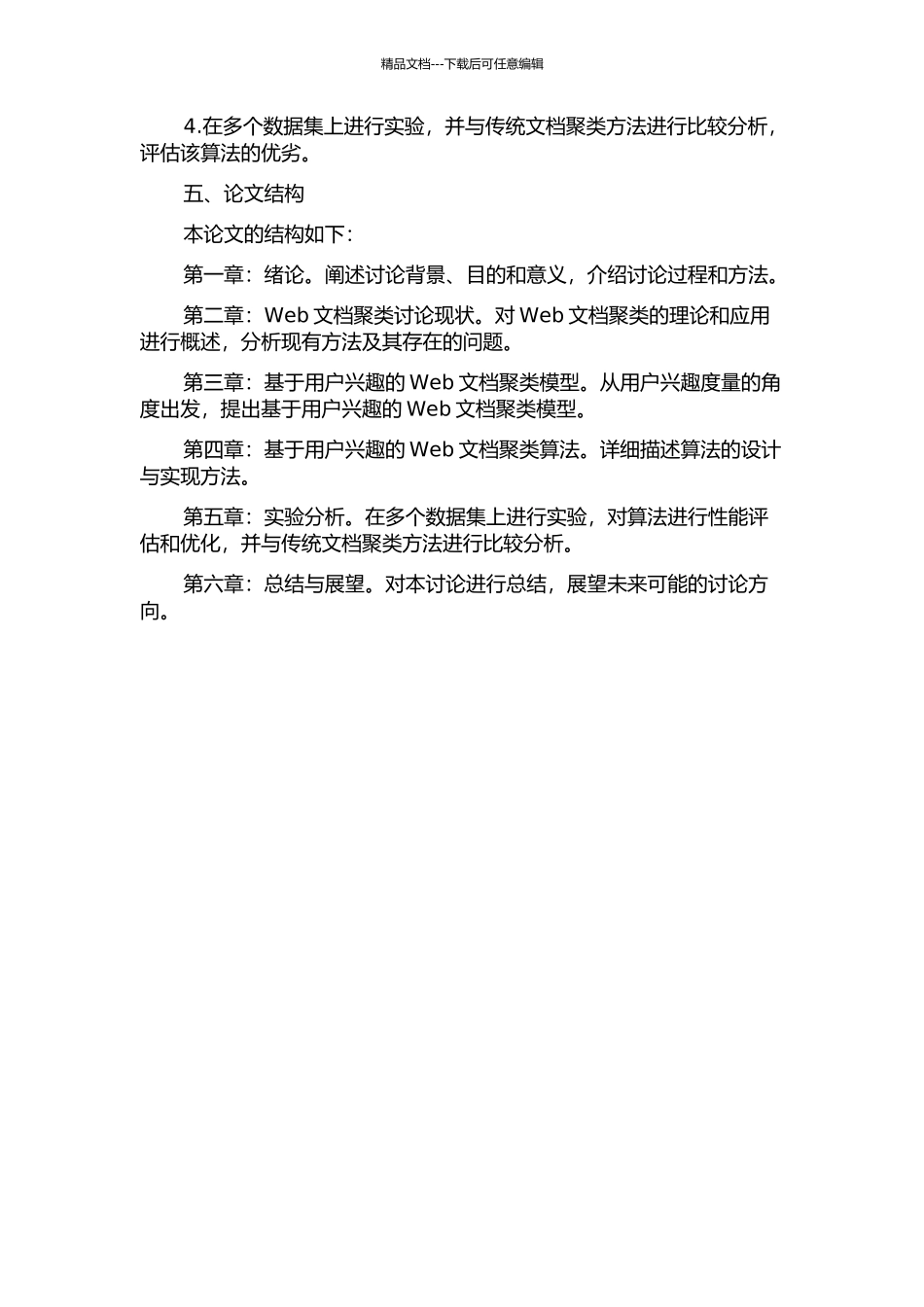 精品文档---下载后可任意编辑

4.在多个数据集上进行实验，并与传统文档聚类方法进行比较分析，评估该算法的优劣。

五、论文结构

本论文的结构如下：

第一章：绪论。阐述讨论背景、目的和意义，介绍讨论过程和方法。

第二章：Web 文档聚类讨论现状。对 Web 文档聚类的理论和应用进行概述，分析现有方法及其存在的问题。

第三章：基于用户兴趣的 Web 文档聚类模型。从用户兴趣度量的角度出发，提出基于用户兴趣的 Web 文档聚类模型。

第四章：基于用户兴趣的 Web 文档聚类算法。详细描述算法的设计与实现方法。

第五章：实验分析。在多个数据集上进行实验，对算法进行性能评估和优化，并与传统文档聚类方法进行比较分析。

第六章：总结与展望。对本讨论进行总结，展望未来可能的讨论方向。